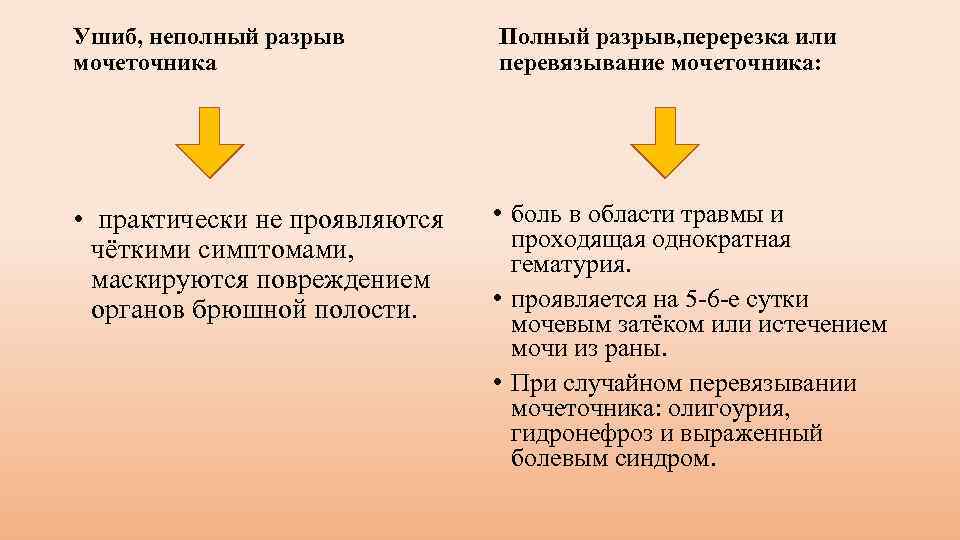 Ушиб, неполный разрыв мочеточника

• практически не проявляются чёткими симптомами, маскируются повреждением органов брюшной полости.

Полный разрыв,перерезка или перевязывание мочеточника:

• боль в области травмы и проходящая однократная гематурия.
• проявляется на 5-6-е сутки мочевым затёком или истечением мочи из раны.
• При случайном перевязывании мочеточника: олигоурия, гидронефроз и выраженный болевым синдром.